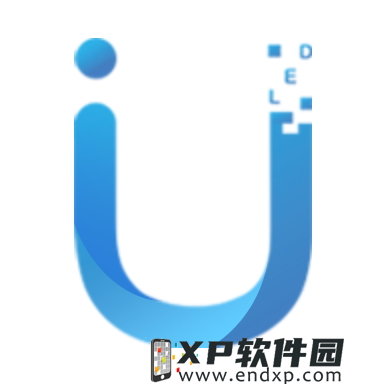 D
E
L

XP软件园
www.endxp.com